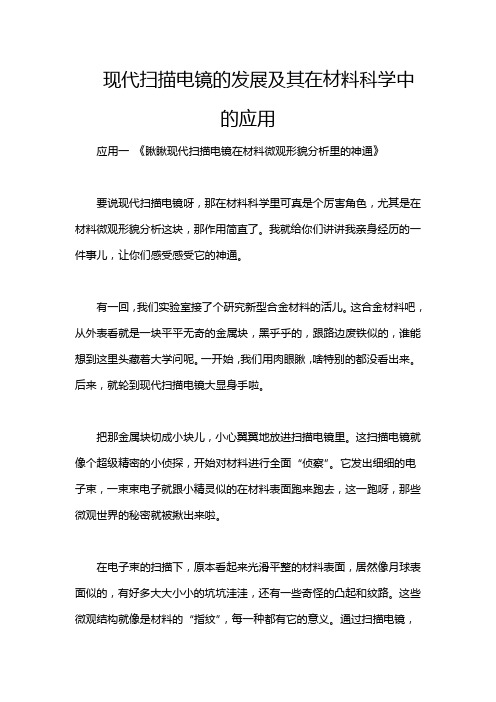 现代扫描电镜的发展及其在材料科学中的应用

应用一 《瞅瞅现代扫描电镜在材料微观形貌分析里的神通》

要说现代扫描电镜呀，那在材料科学里可真是个厉害角色，尤其是在材料微观形貌分析这块，那作用简直了。我就给你们讲讲我亲身经历的一件事儿，让你们感受感受它的神通。

有一回，我们实验室接了个研究新型合金材料的活儿。这合金材料吧，从外表看就是一块平平无奇的金属块，黑乎乎的，跟路边废铁似的，谁能想到这里头藏着大学问呢。一开始，我们用肉眼瞅，啥特别的都没看出来。后来，就轮到现代扫描电镜大显身手啦。

把那金属块切成小块儿，小心翼翼地放进扫描电镜里。这扫描电镜就像个超级精密的小侦探，开始对材料进行全面“侦察”。它发出细细的电子束，一束束电子就跟小精灵似的在材料表面跑来跑去，这一跑呀，那些微观世界的秘密就被揪出来啦。

在电子束的扫描下，原本看起来光滑平整的材料表面，居然像月球表面似的，有好多大大小小的坑坑洼洼，还有一些奇怪的凸起和纹路。这些微观结构就像是材料的“指纹”，每一种都有它的意义。通过扫描电镜，